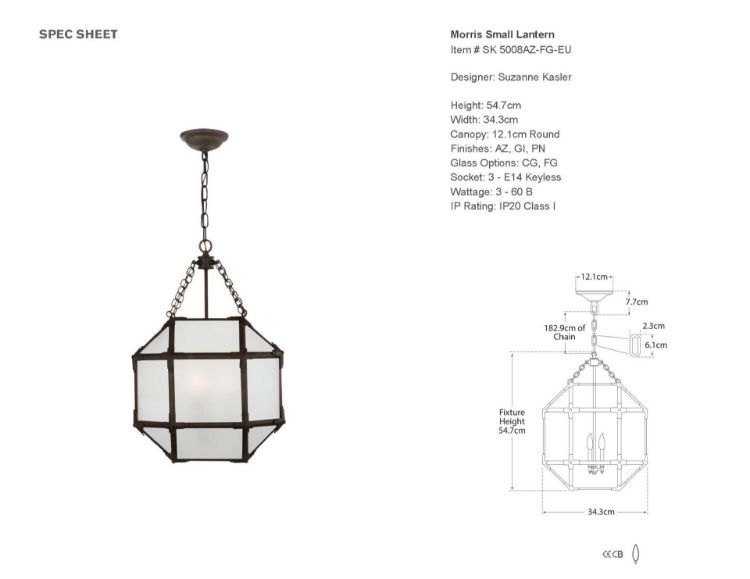 SPEC SHEET

Morris Small Lantern
Item # SK 5008AZ-FG-EU

Designer: Suzanne Kasler

Height: 54.7cm
Width: 34.3cm
Canopy: 12.1cm Round
Finishes: AZ, GI, PN
Glass Options: CG, FG
Socket: 3 - E14 Keyless
Wattage: 3 - 60 B
IP Rating: IP20 Class I

12.1cm
7.7cm
182.9cm of Chain
2.3cm
6.1cm
Fixture Height 54.7cm
34.3cm

CE CB